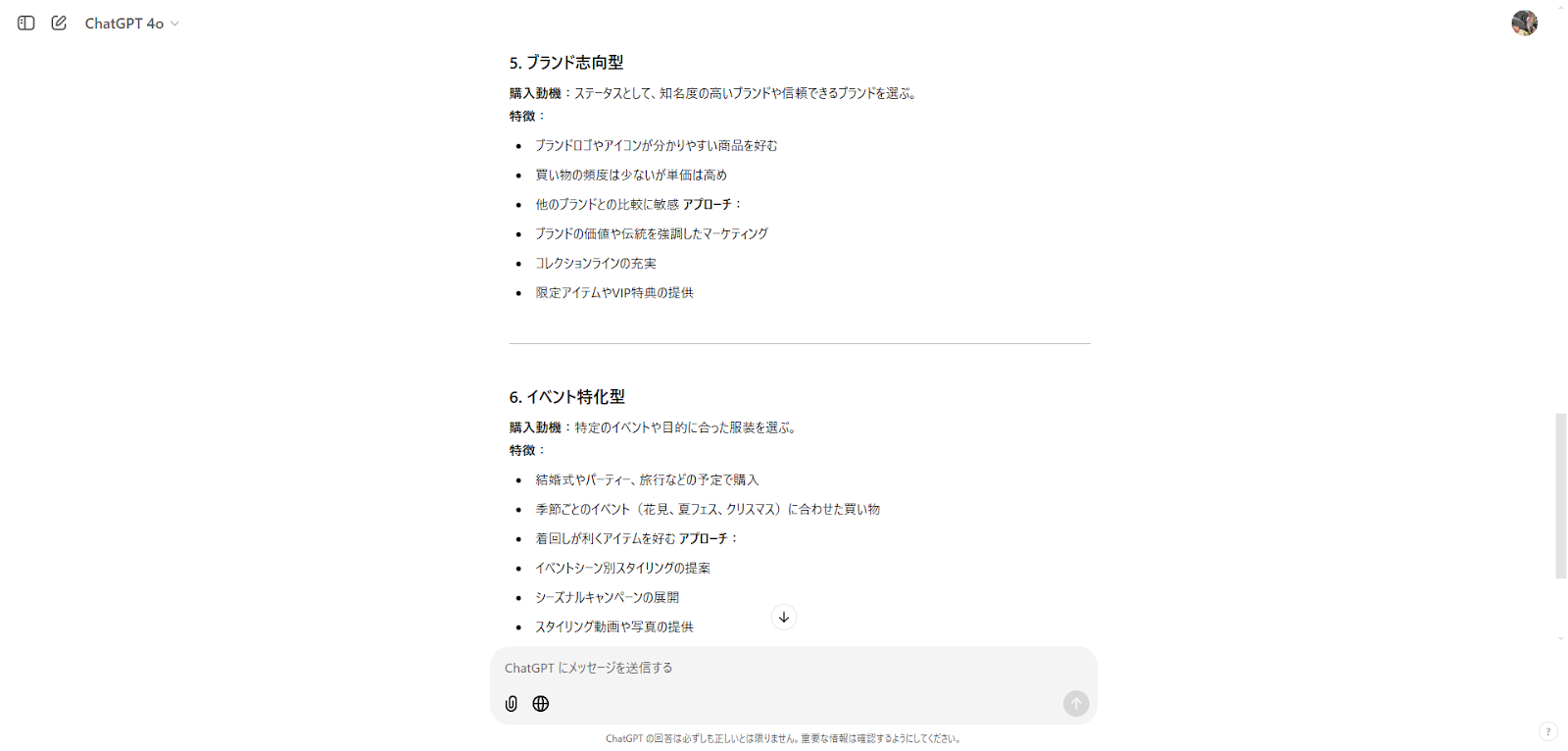 ChatGPT 4o

5. ブランド志向型

購入動機：ステータスとして、知名度の高いブランドや信頼できるブランドを選ぶ。
特徴：

- ブランドロゴやアイコンが分かりやすい商品を好む
- 買い物の頻度は少ないが単価は高め
- 他のブランドとの比較に敏感 アプローチ：
- ブランドの価値や伝統を強調したマーケティング
- コレクションラインの充実
- 限定アイテムやVIP特典の提供

6. イベント特化型

購入動機：特定のイベントや目的に合った服装を選ぶ。
特徴：

- 結婚式やパーティー、旅行などの予定で購入
- 季節ごとのイベント（花見、夏フェス、クリスマス）に合わせた買い物
- 着回しが利くアイテムを好む アプローチ：
- イベントシーン別スタイリングの提案
- シーズナルキャンペーンの展開
- スタイリング動画や写真の提供

ChatGPT にメッセージを送信する

ChatGPT の回答は必ずしも正しいとは限りません。重要な情報は確認するようにしてください。

?